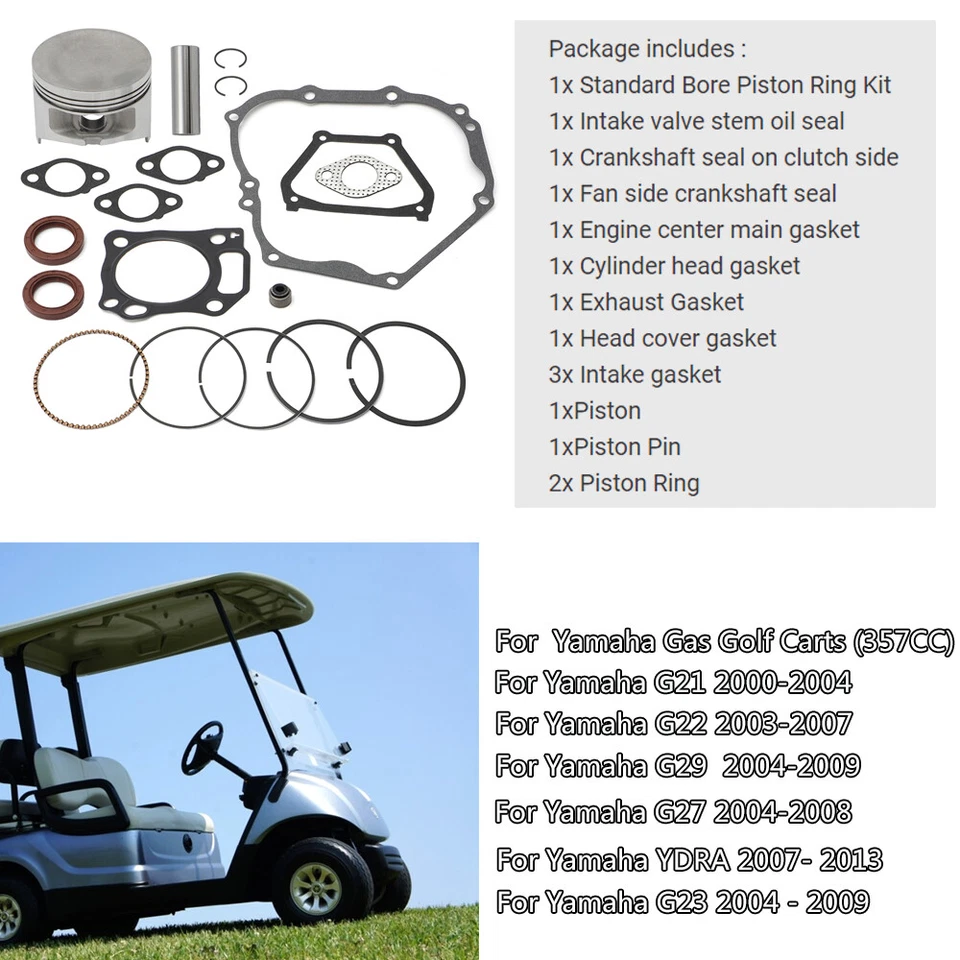 Package includes :
1x Standard Bore Piston Ring Kit
1x Intake valve stem oil seal
1x Crankshaft seal on clutch side
1x Fan side crankshaft seal
1x Engine center main gasket
1x Cylinder head gasket
1x Exhaust Gasket
1x Head cover gasket
3x Intake gasket
1xPiston
1xPiston Pin
2x Piston Ring

For Yamaha Gas Golf Carts (357CC)
For Yamaha G21 2000-2004
For Yamaha G22 2003-2007
For Yamaha G29 2004-2009
For Yamaha G27 2004-2008
For Yamaha YDRA 2007- 2013
For Yamaha G23 2004 - 2009